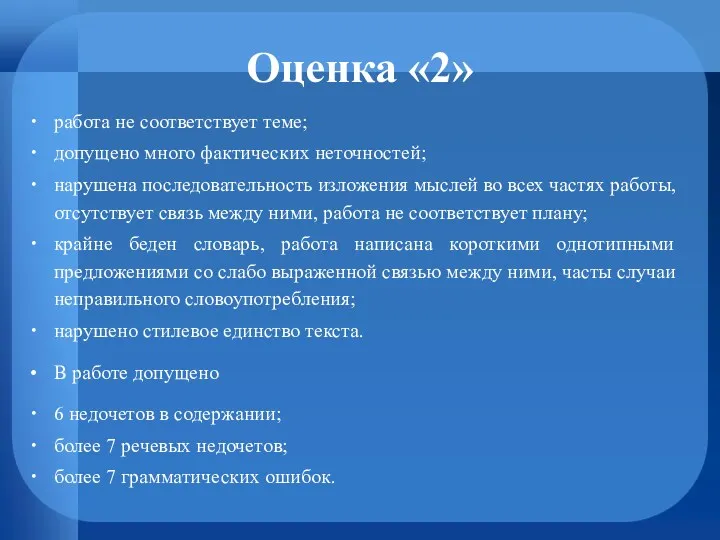 Оценка «2»

• работа не соответствует теме;
• допущено много фактических неточностей;
• нарушена последовательность изложения мыслей во всех частях работы, отсутствует связь между ними, работа не соответствует плану;
• крайне беден словарь, работа написана короткими однотипными предложениями со слабо выраженной связью между ними, часты случаи неправильного словоупотребления;
• нарушено стилевое единство текста.

• В работе допущено

• 6 недочетов в содержании;
• более 7 речевых недочетов;
• более 7 грамматических ошибок.